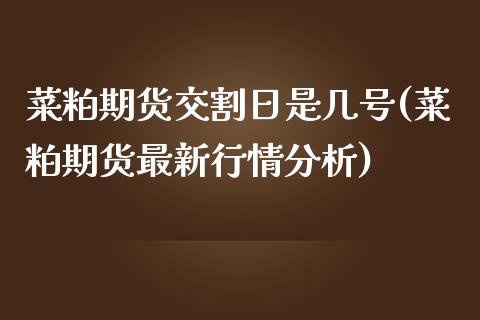 菜粕期货交割日是几号(菜粕期货最新行情分析)